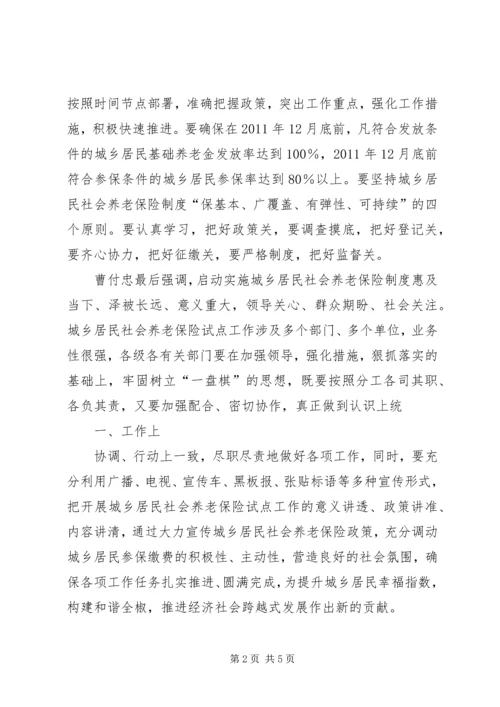 按照时间节点部署，准确把握政策，突出工作重点，强化工作措施，积极快速推进。要确保在2011年12月底前，凡符合发放条件的城乡居民基础养老金发放率达到100%，2011年12月底前符合参保条件的城乡居民参保率达到80%以上。要坚持城乡居民社会养老保险制度“保基本、广覆盖、有弹性、可持续”的四个原则。要认真学习，把好政策关，要调查摸底，把好登记关，要齐心协力，把好征缴关，要严格制度，把好监督关。

曹付忠最后强调，启动实施城乡居民社会养老保险制度惠及当下、泽被长远、意义重大，领导关心、群众期盼、社会关注。城乡居民社会养老保险试点工作涉及多个部门、多个单位，业务性很强，各级各有关部门要在加强领导，强化措施，狠抓落实的基础上，牢固树立“一盘棋”的思想，既要按照分工各司其职、各负其责，又要加强配合、密切协作，真正做到认识上统

一、工作上

协调、行动上一致，尽职尽责地做好各项工作，同时，要充分利用广播、电视、宣传车、黑板报、张贴标语等多种宣传形式，把开展城乡居民社会养老保险试点工作的意义讲透、政策讲准、内容讲清，通过大力宣传城乡居民社会养老保险政策，充分调动城乡居民参保缴费的积极性、主动性，营造良好的社会氛围，确保各项工作任务扎实推进、圆满完成，为提升城乡居民幸福指数，构建和谐全椒，推进经济社会跨越式发展作出新的贡献。

第2页 共5页